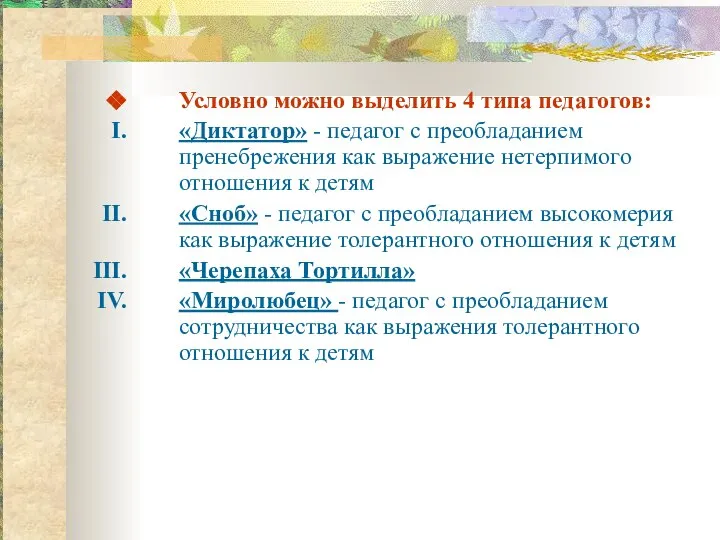 Условно можно выделить 4 типа педагогов:

I. «Диктатор» - педагог с преобладанием пренебрежения как выражение нетерпимого отношения к детям

II. «Сноб» - педагог с преобладанием высокомерия как выражение толерантного отношения к детям

III. «Черепаха Тортилла»

IV. «Миролюбец» - педагог с преобладанием сотрудничества как выражения толерантного отношения к детям